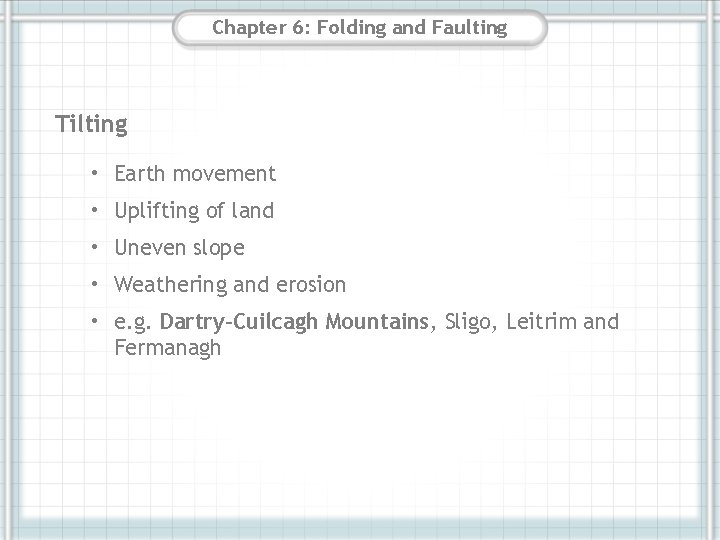 Chapter 6: Folding and Faulting

Tilting

• Earth movement
• Uplifting of land
• Uneven slope
• Weathering and erosion
• e.g. Dartry-Cuilcagh Mountains, Sligo, Leitrim and Fermanagh